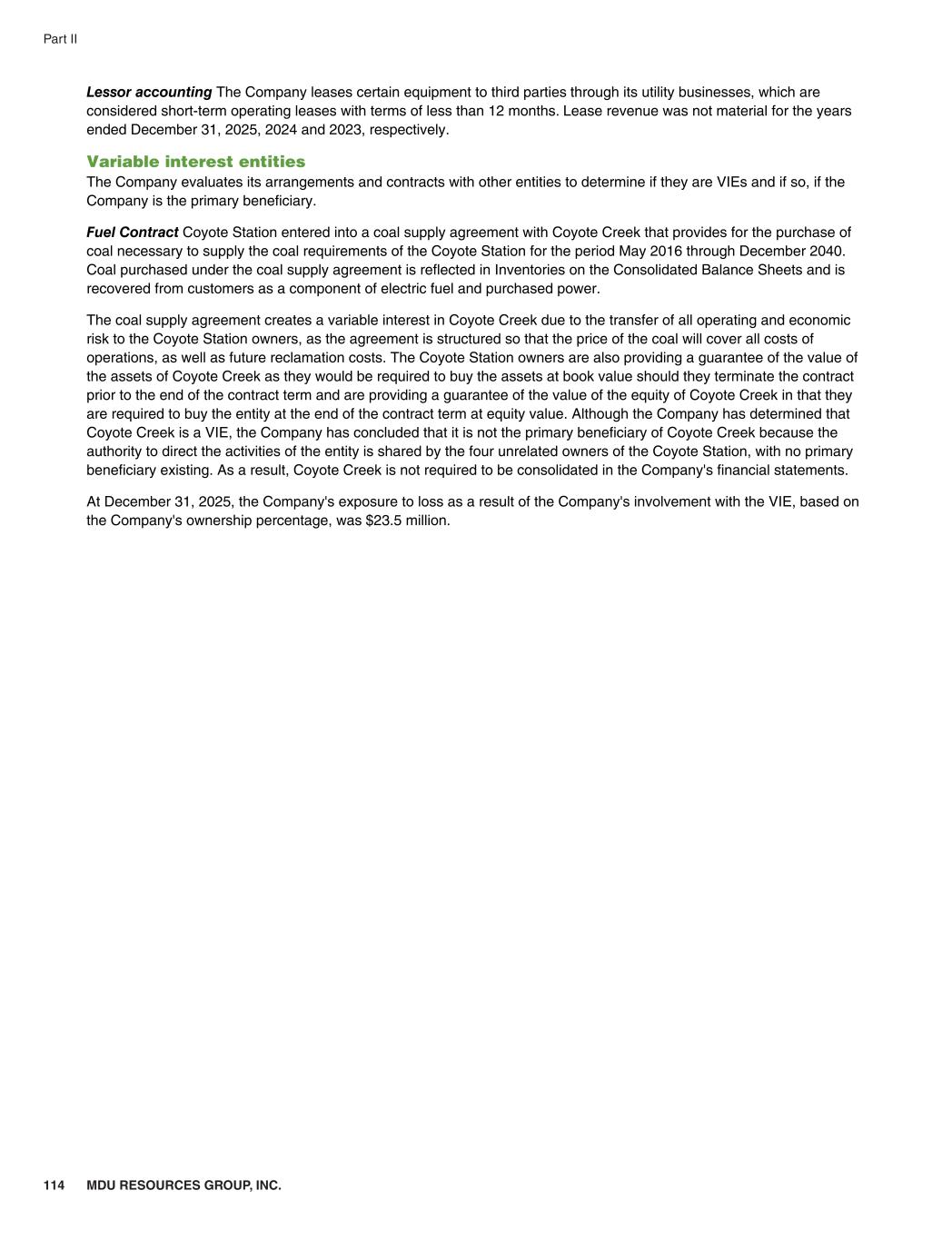 Part II

Lessor accounting The Company leases certain equipment to third parties through its utility businesses, which are considered short-term operating leases with terms of less than 12 months. Lease revenue was not material for the years ended December 31, 2025, 2024 and 2023, respectively.

Variable interest entities
The Company evaluates its arrangements and contracts with other entities to determine if they are VIEs and if so, if the Company is the primary beneficiary.

Fuel Contract Coyote Station entered into a coal supply agreement with Coyote Creek that provides for the purchase of coal necessary to supply the coal requirements of the Coyote Station for the period May 2016 through December 2040. Coal purchased under the coal supply agreement is reflected in Inventories on the Consolidated Balance Sheets and is recovered from customers as a component of electric fuel and purchased power.

The coal supply agreement creates a variable interest in Coyote Creek due to the transfer of all operating and economic risk to the Coyote Station owners, as the agreement is structured so that the price of the coal will cover all costs of operations, as well as future reclamation costs. The Coyote Station owners are also providing a guarantee of the value of the assets of Coyote Creek as they would be required to buy the assets at book value should they terminate the contract prior to the end of the contract term and are providing a guarantee of the value of the equity of Coyote Creek in that they are required to buy the entity at the end of the contract term at equity value. Although the Company has determined that Coyote Creek is a VIE, the Company has concluded that it is not the primary beneficiary of Coyote Creek because the authority to direct the activities of the entity is shared by the four unrelated owners of the Coyote Station, with no primary beneficiary existing. As a result, Coyote Creek is not required to be consolidated in the Company's financial statements.

At December 31, 2025, the Company's exposure to loss as a result of the Company's involvement with the VIE, based on the Company's ownership percentage, was $23.5 million.

114 MDU RESOURCES GROUP, INC.